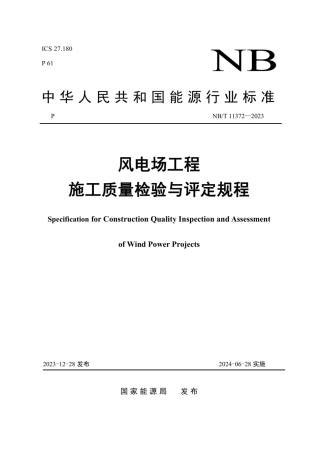 ICS 27.180

P 61

NB

中华人民共和国能源行业标准

P

NB/T 11372—2023

风电场工程
施工质量检验与评定规程

Specification for Construction Quality Inspection and Assessment

of Wind Power Projects

2023-12-28 发布

2024-06-28 实施

国家能源局　发布